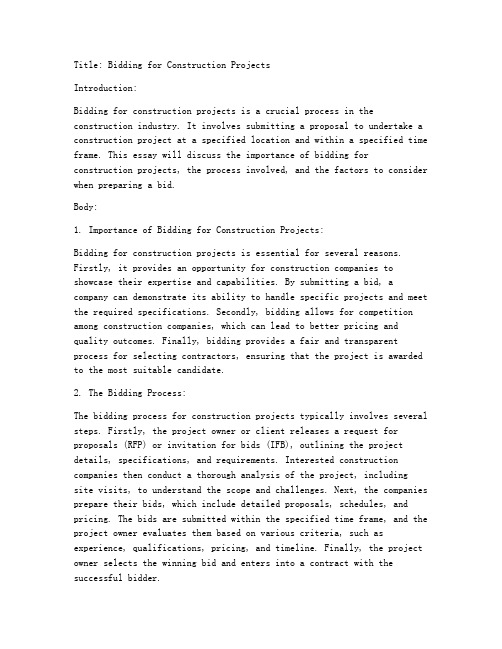 Title: Bidding for Construction Projects

Introduction:

Bidding for construction projects is a crucial process in the construction industry. It involves submitting a proposal to undertake a construction project at a specified location and within a specified time frame. This essay will discuss the importance of bidding for construction projects, the process involved, and the factors to consider when preparing a bid.

Body:

1. Importance of Bidding for Construction Projects:

Bidding for construction projects is essential for several reasons. Firstly, it provides an opportunity for construction companies to showcase their expertise and capabilities. By submitting a bid, a company can demonstrate its ability to handle specific projects and meet the required specifications. Secondly, bidding allows for competition among construction companies, which can lead to better pricing and quality outcomes. Finally, bidding provides a fair and transparent process for selecting contractors, ensuring that the project is awarded to the most suitable candidate.

2. The Bidding Process:

The bidding process for construction projects typically involves several steps. Firstly, the project owner or client releases a request for proposals (RFP) or invitation for bids (IFB), outlining the project details, specifications, and requirements. Interested construction companies then conduct a thorough analysis of the project, including site visits, to understand the scope and challenges. Next, the companies prepare their bids, which include detailed proposals, schedules, and pricing. The bids are submitted within the specified time frame, and the project owner evaluates them based on various criteria, such as experience, qualifications, pricing, and timeline. Finally, the project owner selects the winning bid and enters into a contract with the successful bidder.